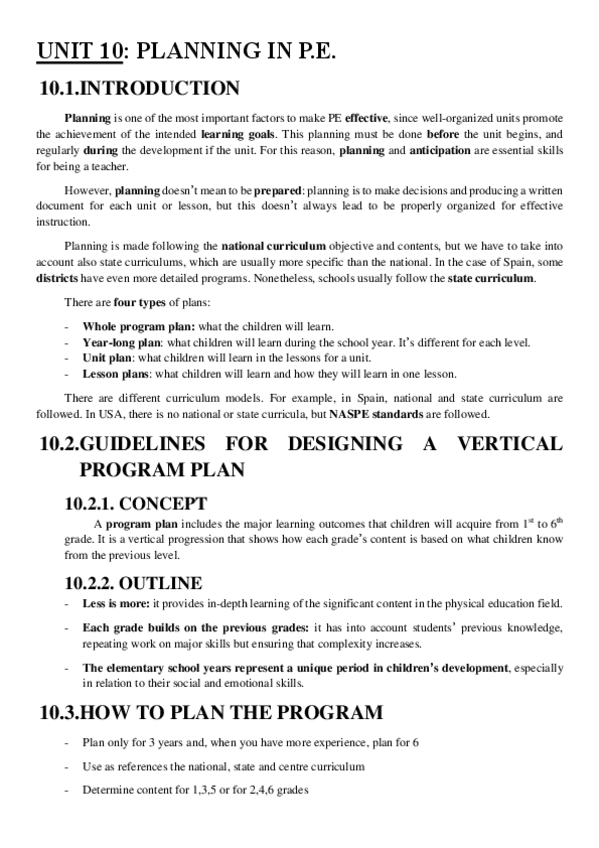 UNIT 10: PLANNING IN P.E.

10.1.INTRODUCTION

Planning is one of the most important factors to make PE effective, since well-organized units promote the achievement of the intended learning goals. This planning must be done before the unit begins, and regularly during the development if the unit. For this reason, planning and anticipation are essential skills for being a teacher.

However, planning doesn't mean to be prepared: planning is to make decisions and producing a written document for each unit or lesson, but this doesn't always lead to be properly organized for effective instruction.

Planning is made following the national curriculum objective and contents, but we have to take into account also state curriculums, which are usually more specific than the national. In the case of Spain, some districts have even more detailed programs. Nonetheless, schools usually follow the state curriculum.

There are four types of plans:

- Whole program plan: what the children will learn.
- Year-long plan: what children will learn during the school year. It's different for each level.
- Unit plan: what children will learn in the lessons for a unit.
- Lesson plans: what children will learn and how they will learn in one lesson.

There are different curriculum models. For example, in Spain, national and state curriculum are followed. In USA, there is no national or state curricula, but NASPE standards are followed.

10.2.GUIDELINES FOR DESIGNING A VERTICAL PROGRAM PLAN

10.2.1. CONCEPT

A program plan includes the major learning outcomes that children will acquire from $1^{st}$ to $6^{th}$ grade. It is a vertical progression that shows how each grade's content is based on what children know from the previous level.

10.2.2. OUTLINE

- Less is more: it provides in-depth learning of the significant content in the physical education field.

- Each grade builds on the previous grades: it has into account students' previous knowledge, repeating work on major skills but ensuring that complexity increases.

- The elementary school years represent a unique period in children's development, especially in relation to their social and emotional skills.

10.3.HOW TO PLAN THE PROGRAM

- Plan only for 3 years and, when you have more experience, plan for 6

- Use as references the national, state and centre curriculum

- Determine content for 1,3,5 or for 2,4,6 grades